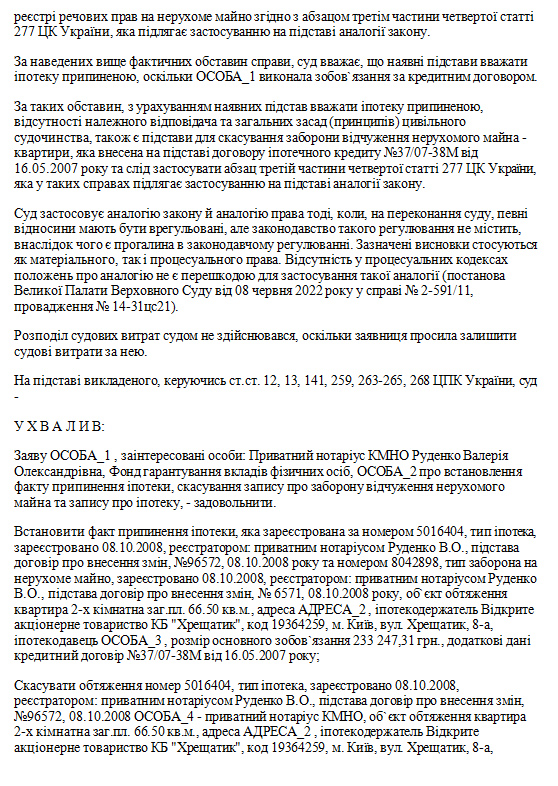 реєстрі речових прав на нерухоме майно згідно з абзацом третім частини четвертої статті 277 ЦК України, яка підлягає застосуванню на підставі аналогії закону.

За наведених вище фактичних обставин справи, суд вважає, що наявні підстави вважати іпотеку припиненою, оскільки ОСОБА_1 виконала зобов`язання за кредитним договором.

За таких обставин, з урахуванням наявних підстав вважати іпотеку припиненою, відсутності належного відповідача та загальних засад (принципів) цивільного судочинства, також є підстави для скасування заборони відчуження нерухомого майна - квартири, яка внесена на підставі договору іпотечного кредиту №37/07-38М від 16.05.2007 року та слід застосувати абзац третій частини четвертої статті 277 ЦК України, яка у таких справах підлягає застосуванню на підставі аналогії закону.

Суд застосовує аналогію закону й аналогію права тоді, коли, на переконання суду, певні відносини мають бути врегульовані, але законодавство такого регулювання не містить, внаслідок чого є прогалина в законодавчому регулюванні. Зазначені висновки стосуються як матеріального, так і процесуального права. Відсутність у процесуальних кодексах положень про аналогію не є перешкодою для застосування такої аналогії (постанова Великої Палати Верховного Суду від 08 червня 2022 року у справі № 2-591/11, провадження № 14-31цс21).

Розподіл судових витрат судом не здійснювався, оскільки заявниця просила залишити судові витрати за нею.

На підставі викладеного, керуючись ст.ст. 12, 13, 141, 259, 263-265, 268 ЦПК України, суд -

У Х В А Л И В:

Заяву ОСОБА_1 , заінтересовані особи: Приватний нотаріус КМНО Руденко Валерія Олександрівна, Фонд гарантування вкладів фізичних осіб, ОСОБА_2 про встановлення факту припинення іпотеки, скасування запису про заборону відчуження нерухомого майна та запису про іпотеку, - задовольнити.

Встановити факт припинення іпотеки, яка зареєстрована за номером 5016404, тип іпотека, зареєстровано 08.10.2008, реєстратором: приватним нотаріусом Руденко В.О., підстава договір про внесення змін, №96572, 08.10.2008 року та номером 8042898, тип заборона на нерухоме майно, зареєстровано 08.10.2008, реєстратором: приватним нотаріусом Руденко В.О., підстава договір про внесення змін, № 6571, 08.10.2008 року, об`єкт обтяження квартира 2-х кімнатна заг.пл. 66.50 кв.м., адреса АДРЕСА_2 , іпотекодержатель Відкрите акціонерне товариство КБ "Хрещатик", код 19364259, м. Київ, вул. Хрещатик, 8-а, іпотекодавець ОСОБА_3 , розмір основного зобов`язання 233 247,31 грн., додаткові дані кредитний договір №37/07-38М від 16.05.2007 року;

Скасувати обтяження номер 5016404, тип іпотека, зареєстровано 08.10.2008, реєстратором: приватним нотаріусом Руденко В.О., підстава договір про внесення змін, №96572, 08.10.2008 ОСОБА_4 - приватний нотаріус КМНО, об`єкт обтяження квартира 2-х кімнатна заг.пл. 66.50 кв.м., адреса АДРЕСА_2 , іпотекодержатель Відкрите акціонерне товариство КБ "Хрещатик", код 19364259, м. Київ, вул. Хрещатик, 8-а,